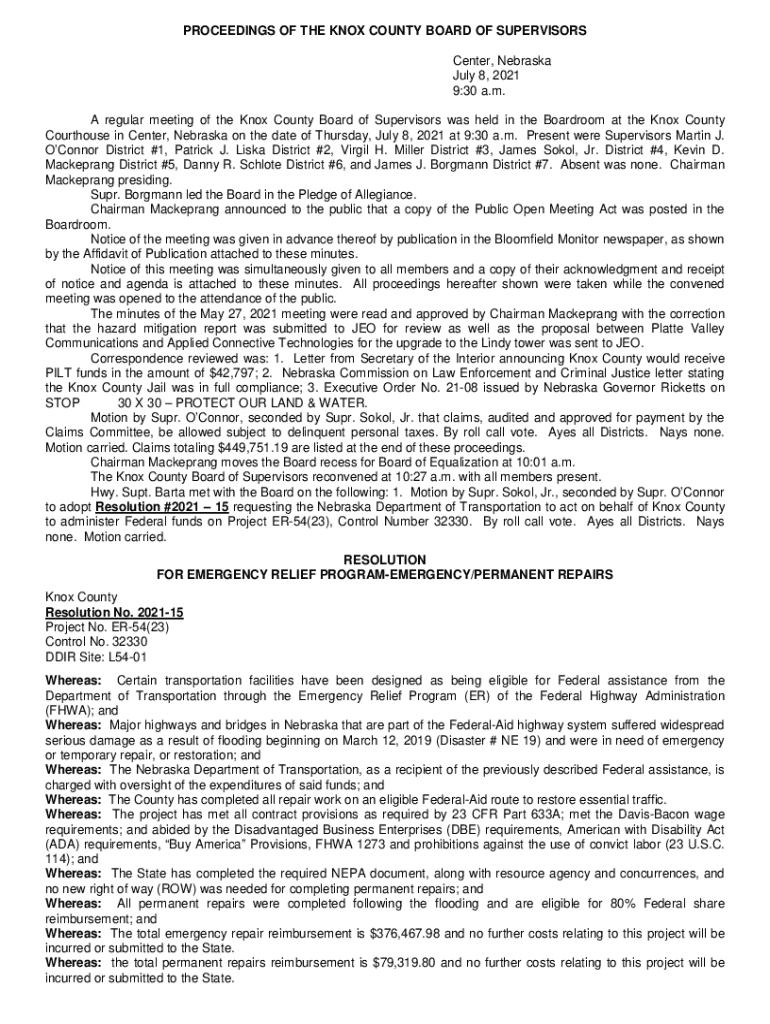 PROCEEDINGS OF THE KNOX COUNTY BOARD OF SUPERVISORS

Center, Nebraska
July 8, 2021
9:30 a.m.

A regular meeting of the Knox County Board of Supervisors was held in the Boardroom at the Knox County Courthouse in Center, Nebraska on the date of Thursday, July 8, 2021 at 9:30 a.m. Present were Supervisors Martin J. O'Connor District #1, Patrick J. Liska District #2, Virgil H. Miller District #3, James Sokol, Jr. District #4, Kevin D. Mackeprang District #5, Danny R. Schlote District #6, and James J. Borgmann District #7. Absent was none. Chairman Mackeprang presiding.

Supr. Borgmann led the Board in the Pledge of Allegiance.

Chairman Mackeprang announced to the public that a copy of the Public Open Meeting Act was posted in the Boardroom.

Notice of the meeting was given in advance thereof by publication in the Bloomfield Monitor newspaper, as shown by the Affidavit of Publication attached to these minutes.

Notice of this meeting was simultaneously given to all members and a copy of their acknowledgment and receipt of notice and agenda is attached to these minutes. All proceedings hereafter shown were taken while the convened meeting was opened to the attendance of the public.

The minutes of the May 27, 2021 meeting were read and approved by Chairman Mackeprang with the correction that the hazard mitigation report was submitted to JEO for review as well as the proposal between Platte Valley Communications and Applied Connective Technologies for the upgrade to the Lindy tower was sent to JEO.

Correspondence reviewed was: 1. Letter from Secretary of the Interior announcing Knox County would receive PILT funds in the amount of $42,797; 2. Nebraska Commission on Law Enforcement and Criminal Justice letter stating the Knox County Jail was in full compliance; 3. Executive Order No. 21-08 issued by Nebraska Governor Ricketts on STOP 30 X 30 – PROTECT OUR LAND & WATER.

Motion by Supr. O'Connor, seconded by Supr. Sokol, Jr. that claims, audited and approved for payment by the Claims Committee, be allowed subject to delinquent personal taxes. By roll call vote. Ayes all Districts. Nays none. Motion carried. Claims totaling $449,751.19 are listed at the end of these proceedings.

Chairman Mackeprang moves the Board recess for Board of Equalization at 10:01 a.m.

The Knox County Board of Supervisors reconvened at 10:27 a.m. with all members present.

Hwy. Supt. Barta met with the Board on the following: 1. Motion by Supr. Sokol, Jr., seconded by Supr. O'Connor to adopt Resolution #2021 – 15 requesting the Nebraska Department of Transportation to act on behalf of Knox County to administer Federal funds on Project ER-54(23), Control Number 32330. By roll call vote. Ayes all Districts. Nays none. Motion carried.

RESOLUTION
FOR EMERGENCY RELIEF PROGRAM-EMERGENCY/PERMANENT REPAIRS

Knox County
Resolution No. 2021-15
Project No. ER-54(23)
Control No. 32330
DDIR Site: L54-01

Whereas: Certain transportation facilities have been designed as being eligible for Federal assistance from the Department of Transportation through the Emergency Relief Program (ER) of the Federal Highway Administration (FHWA); and
Whereas: Major highways and bridges in Nebraska that are part of the Federal-Aid highway system suffered widespread serious damage as a result of flooding beginning on March 12, 2019 (Disaster # NE 19) and were in need of emergency or temporary repair, or restoration; and
Whereas: The Nebraska Department of Transportation, as a recipient of the previously described Federal assistance, is charged with oversight of the expenditures of said funds; and
Whereas: The County has completed all repair work on an eligible Federal-Aid route to restore essential traffic.
Whereas: The project has met all contract provisions as required by 23 CFR Part 633A; met the Davis-Bacon wage requirements; and abided by the Disadvantaged Business Enterprises (DBE) requirements, American with Disability Act (ADA) requirements, "Buy America" Provisions, FHWA 1273 and prohibitions against the use of convict labor (23 U.S.C. 114); and
Whereas: The State has completed the required NEPA document, along with resource agency and concurrences, and no new right of way (ROW) was needed for completing permanent repairs; and
Whereas: All permanent repairs were completed following the flooding and are eligible for 80% Federal share reimbursement; and
Whereas: The total emergency repair reimbursement is $376,467.98 and no further costs relating to this project will be incurred or submitted to the State.
Whereas: the total permanent repairs reimbursement is $79,319.80 and no further costs relating to this project will be incurred or submitted to the State.